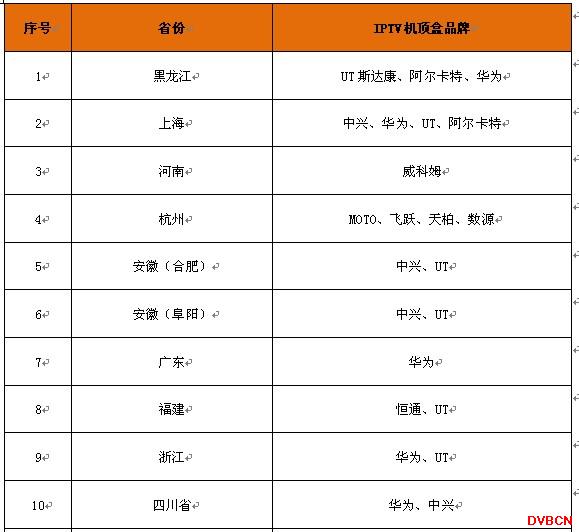 | 序号 | 省份 | IPTV机顶盒品牌 |
|---|---|---|
| 1 | 黑龙江 | UT斯达康、阿尔卡特、华为 |
| 2 | 上海 | 中兴、华为、UT、阿尔卡特 |
| 3 | 河南 | 威科姆 |
| 4 | 杭州 | MOTO、飞跃、天柏、数源 |
| 5 | 安徽（合肥） | 中兴、UT |
| 6 | 安徽（阜阳） | 中兴、UT |
| 7 | 广东 | 华为 |
| 8 | 福建 | 恒通、UT |
| 9 | 浙江 | 华为、UT |
| 10 | 四川省 | 华为、中兴 |

DVBCN